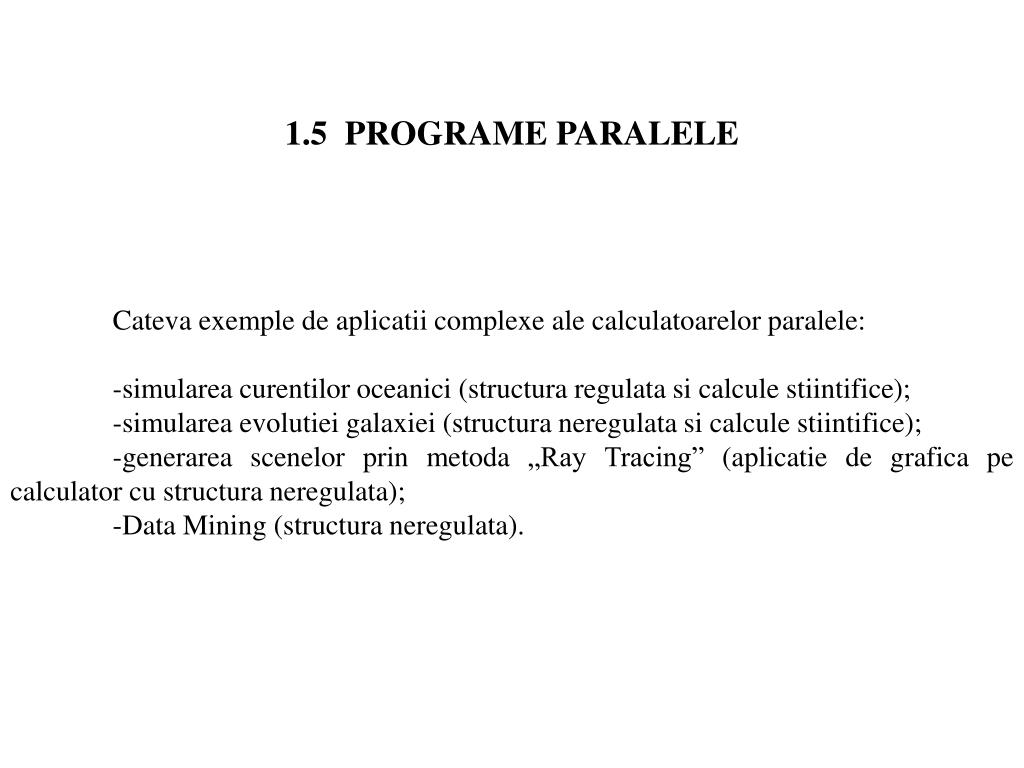 1.5 PROGRAME PARALELE

Cateva exemple de aplicatii complexe ale calculatoarelor paralele:

-simularea curentilor oceanici (structura regulata si calcule stiintifice);
-simularea evolutiei galaxiei (structura neregulata si calcule stiintifice);
-generarea scenelor prin metoda „Ray Tracing” (aplicatie de grafica pe calculator cu structura neregulata);
-Data Mining (structura neregulata).